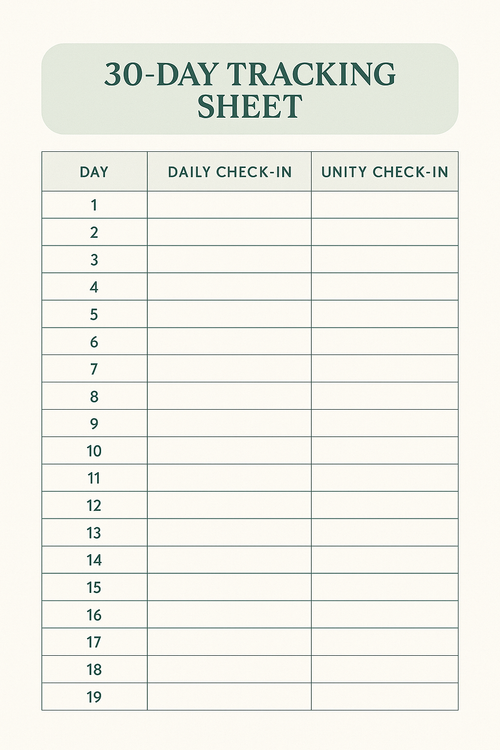 30-DAY TRACKING SHEET

| DAY | DAILY CHECK-IN | UNITY CHECK-IN |
|---|---|---|
| 1 | | |
| 2 | | |
| 3 | | |
| 4 | | |
| 5 | | |
| 6 | | |
| 7 | | |
| 8 | | |
| 9 | | |
| 10 | | |
| 11 | | |
| 12 | | |
| 13 | | |
| 14 | | |
| 15 | | |
| 16 | | |
| 17 | | |
| 18 | | |
| 19 | | |